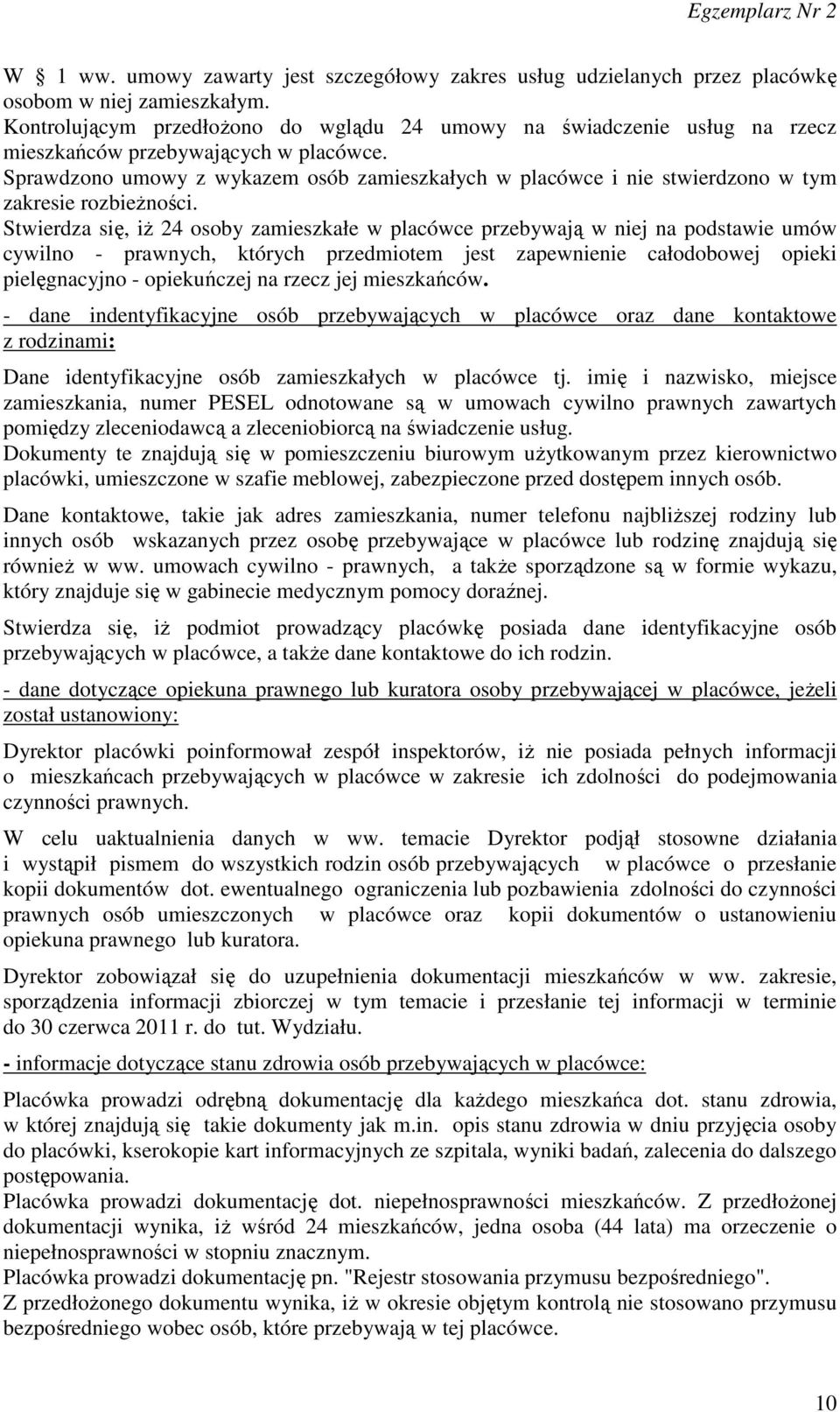 Egzemplarz Nr 2

W 1 ww. umowy zawarty jest szczegółowy zakres usług udzielanych przez placówkę osobom w niej zamieszkałym.
Kontrolującym przedłożono do wglądu 24 umowy na świadczenie usług na rzecz mieszkańców przebywających w placówce.
Sprawdzono umowy z wykazem osób zamieszkałych w placówce i nie stwierdzono w tym zakresie rozbieżności.
Stwierdza się, iż 24 osoby zamieszkałe w placówce przebywają w niej na podstawie umów cywilno - prawnych, których przedmiotem jest zapewnienie całodobowej opieki pielęgnacyjno - opiekuńczej na rzecz jej mieszkańców.

- dane indentyfikacyjne osób przebywających w placówce oraz dane kontaktowe z rodzinami:

Dane identyfikacyjne osób zamieszkałych w placówce tj. imię i nazwisko, miejsce zamieszkania, numer PESEL odnotowane są w umowach cywilno prawnych zawartych pomiędzy zleceniodawcą a zleceniobiorcą na świadczenie usług.
Dokumenty te znajdują się w pomieszczeniu biurowym użytkowanym przez kierownictwo placówki, umieszczone w szafie meblowej, zabezpieczone przed dostępem innych osób.

Dane kontaktowe, takie jak adres zamieszkania, numer telefonu najbliższej rodziny lub innych osób wskazanych przez osobę przebywające w placówce lub rodzinę znajdują się również w ww. umowach cywilno - prawnych, a także sporządzone są w formie wykazu, który znajduje się w gabinecie medycznym pomocy doraźnej.

Stwierdza się, iż podmiot prowadzący placówkę posiada dane identyfikacyjne osób przebywających w placówce, a także dane kontaktowe do ich rodzin.

- dane dotyczące opiekuna prawnego lub kuratora osoby przebywającej w placówce, jeżeli został ustanowiony:

Dyrektor placówki poinformował zespół inspektorów, iż nie posiada pełnych informacji o mieszkańcach przebywających w placówce w zakresie ich zdolności do podejmowania czynności prawnych.

W celu uaktualnienia danych w ww. temacie Dyrektor podjął stosowne działania i wystąpił pismem do wszystkich rodzin osób przebywających w placówce o przesłanie kopii dokumentów dot. ewentualnego ograniczenia lub pozbawienia zdolności do czynności prawnych osób umieszczonych w placówce oraz kopii dokumentów o ustanowieniu opiekuna prawnego lub kuratora.

Dyrektor zobowiązał się do uzupełnienia dokumentacji mieszkańców w ww. zakresie, sporządzenia informacji zbiorczej w tym temacie i przesłanie tej informacji w terminie do 30 czerwca 2011 r. do tut. Wydziału.

- informacje dotyczące stanu zdrowia osób przebywających w placówce:

Placówka prowadzi odrębną dokumentację dla każdego mieszkańca dot. stanu zdrowia, w której znajdują się takie dokumenty jak m.in. opis stanu zdrowia w dniu przyjęcia osoby do placówki, kserokopie kart informacyjnych ze szpitala, wyniki badań, zalecenia do dalszego postępowania.
Placówka prowadzi dokumentację dot. niepełnosprawności mieszkańców. Z przedłożonej dokumentacji wynika, iż wśród 24 mieszkańców, jedna osoba (44 lata) ma orzeczenie o niepełnosprawności w stopniu znacznym.
Placówka prowadzi dokumentację pn. "Rejestr stosowania przymusu bezpośredniego".
Z przedłożonego dokumentu wynika, iż w okresie objętym kontrolą nie stosowano przymusu bezpośredniego wobec osób, które przebywają w tej placówce.

10